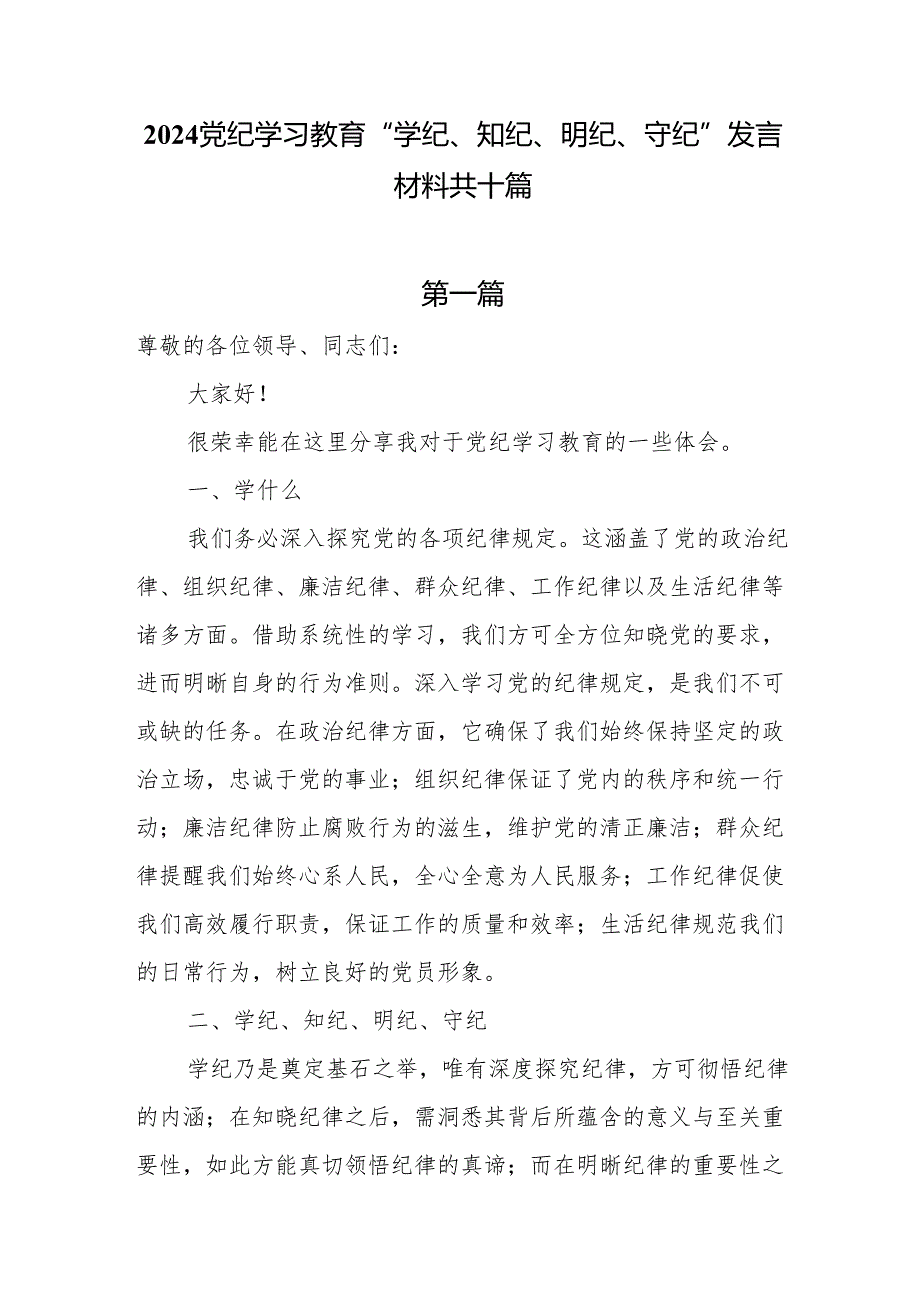 2024党纪学习教育“学纪、知纪、明纪、守纪”发言材料共十篇

第一篇

尊敬的各位领导、同志们：

大家好！

很荣幸能在这里分享我对于党纪学习教育的一些体会。

一、学什么

我们务必深入探究党的各项纪律规定。这涵盖了党的政治纪律、组织纪律、廉洁纪律、群众纪律、工作纪律以及生活纪律等诸多方面。借助系统性的学习，我们方可全方位知晓党的要求，进而明晰自身的行为准则。深入学习党的纪律规定，是我们不可或缺的任务。在政治纪律方面，它确保了我们始终保持坚定的政治立场，忠诚于党的事业；组织纪律保证了党内的秩序和统一行动；廉洁纪律防止腐败行为的滋生，维护党的清正廉洁；群众纪律提醒我们始终心系人民，全心全意为人民服务；工作纪律促使我们高效履行职责，保证工作的质量和效率；生活纪律规范我们的日常行为，树立良好的党员形象。

二、学纪、知纪、明纪、守纪

学纪乃是奠定基石之举，唯有深度探究纪律，方可彻悟纪律的内涵；在知晓纪律之后，需洞悉其背后所蕴含的意义与至关重要性，如此方能真切领悟纪律的真谛；而在明晰纪律的重要性之